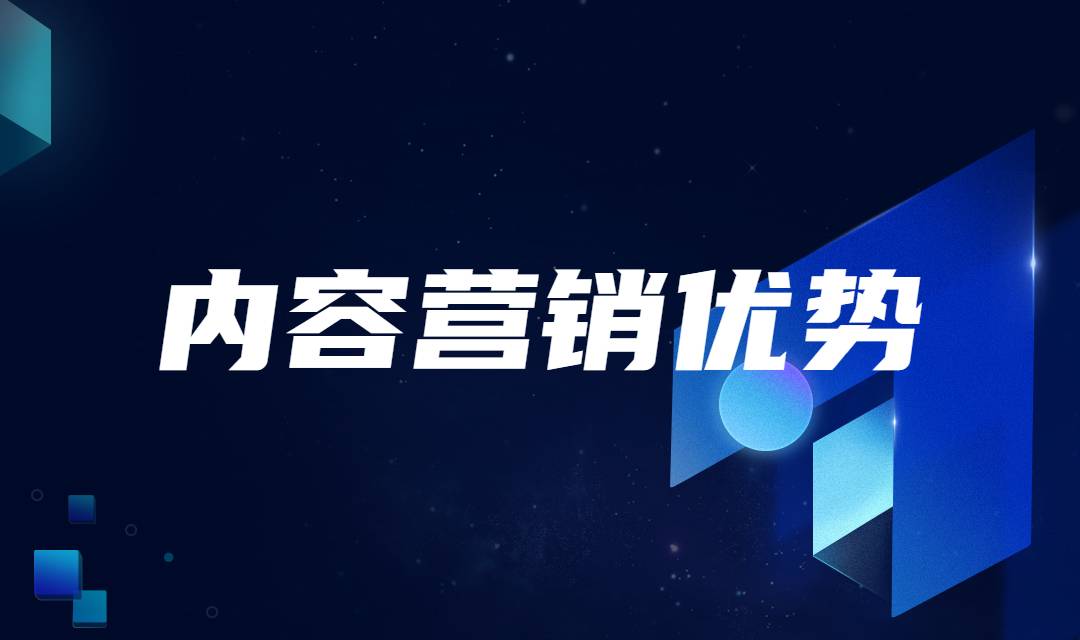 内容营销优势